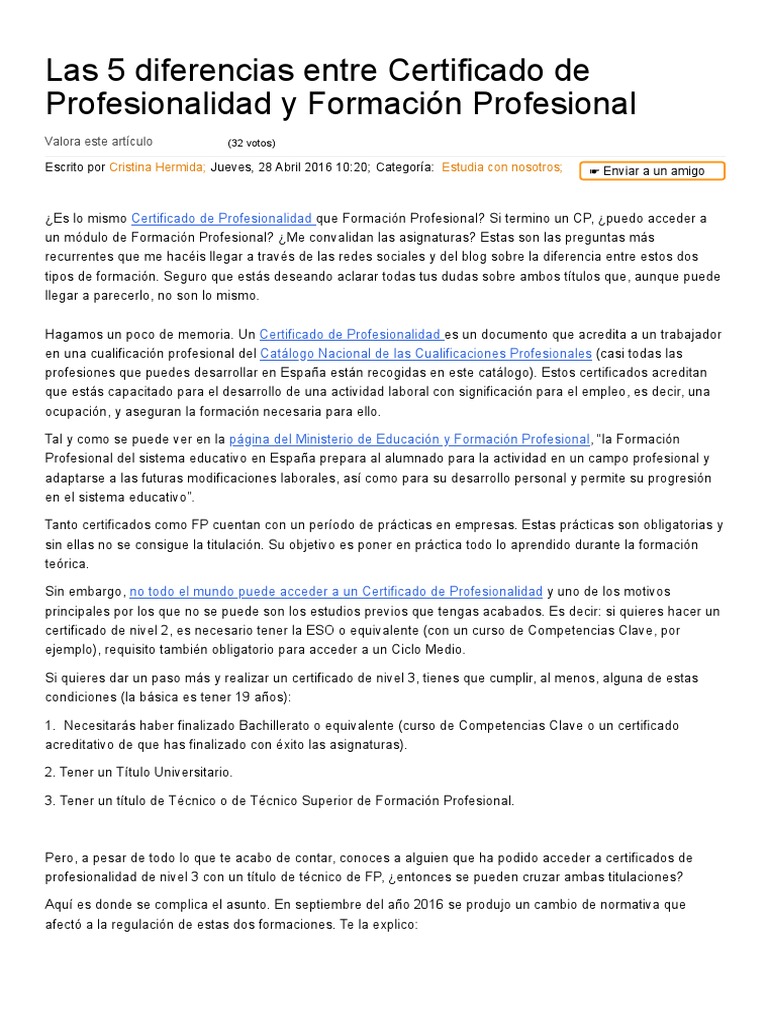 Las 5 diferencias entre Certificado de Profesionalidad y Formación Profesional

Valora este artículo (32 votos)

Escrito por Cristina Hermida; Jueves, 28 Abril 2016 10:20; Categoría: Estudia con nosotros;

☛ Enviar a un amigo

¿Es lo mismo Certificado de Profesionalidad que Formación Profesional? Si termino un CP, ¿puedo acceder a un módulo de Formación Profesional? ¿Me convalidan las asignaturas? Estas son las preguntas más recurrentes que me hacéis llegar a través de las redes sociales y del blog sobre la diferencia entre estos dos tipos de formación. Seguro que estás deseando aclarar todas tus dudas sobre ambos títulos que, aunque puede llegar a parecerlo, no son lo mismo.

Hagamos un poco de memoria. Un Certificado de Profesionalidad es un documento que acredita a un trabajador en una cualificación profesional del Catálogo Nacional de las Cualificaciones Profesionales (casi todas las profesiones que puedes desarrollar en España están recogidas en este catálogo). Estos certificados acreditan que estás capacitado para el desarrollo de una actividad laboral con significación para el empleo, es decir, una ocupación, y aseguran la formación necesaria para ello.

Tal y como se puede ver en la página del Ministerio de Educación y Formación Profesional, "la Formación Profesional del sistema educativo en España prepara al alumnado para la actividad en un campo profesional y adaptarse a las futuras modificaciones laborales, así como para su desarrollo personal y permite su progresión en el sistema educativo".

Tanto certificados como FP cuentan con un período de prácticas en empresas. Estas prácticas son obligatorias y sin ellas no se consigue la titulación. Su objetivo es poner en práctica todo lo aprendido durante la formación teórica.

Sin embargo, no todo el mundo puede acceder a un Certificado de Profesionalidad y uno de los motivos principales por los que no se puede son los estudios previos que tengas acabados. Es decir: si quieres hacer un certificado de nivel 2, es necesario tener la ESO o equivalente (con un curso de Competencias Clave, por ejemplo), requisito también obligatorio para acceder a un Ciclo Medio.

Si quieres dar un paso más y realizar un certificado de nivel 3, tienes que cumplir, al menos, alguna de estas condiciones (la básica es tener 19 años):

1. Necesitarás haber finalizado Bachillerato o equivalente (curso de Competencias Clave o un certificado acreditativo de que has finalizado con éxito las asignaturas).

2. Tener un Título Universitario.

3. Tener un título de Técnico o de Técnico Superior de Formación Profesional.

Pero, a pesar de todo lo que te acabo de contar, conoces a alguien que ha podido acceder a certificados de profesionalidad de nivel 3 con un título de técnico de FP, ¿entonces se pueden cruzar ambas titulaciones?

Aquí es donde se complica el asunto. En septiembre del año 2016 se produjo un cambio de normativa que afectó a la regulación de estas dos formaciones. Te la explico: